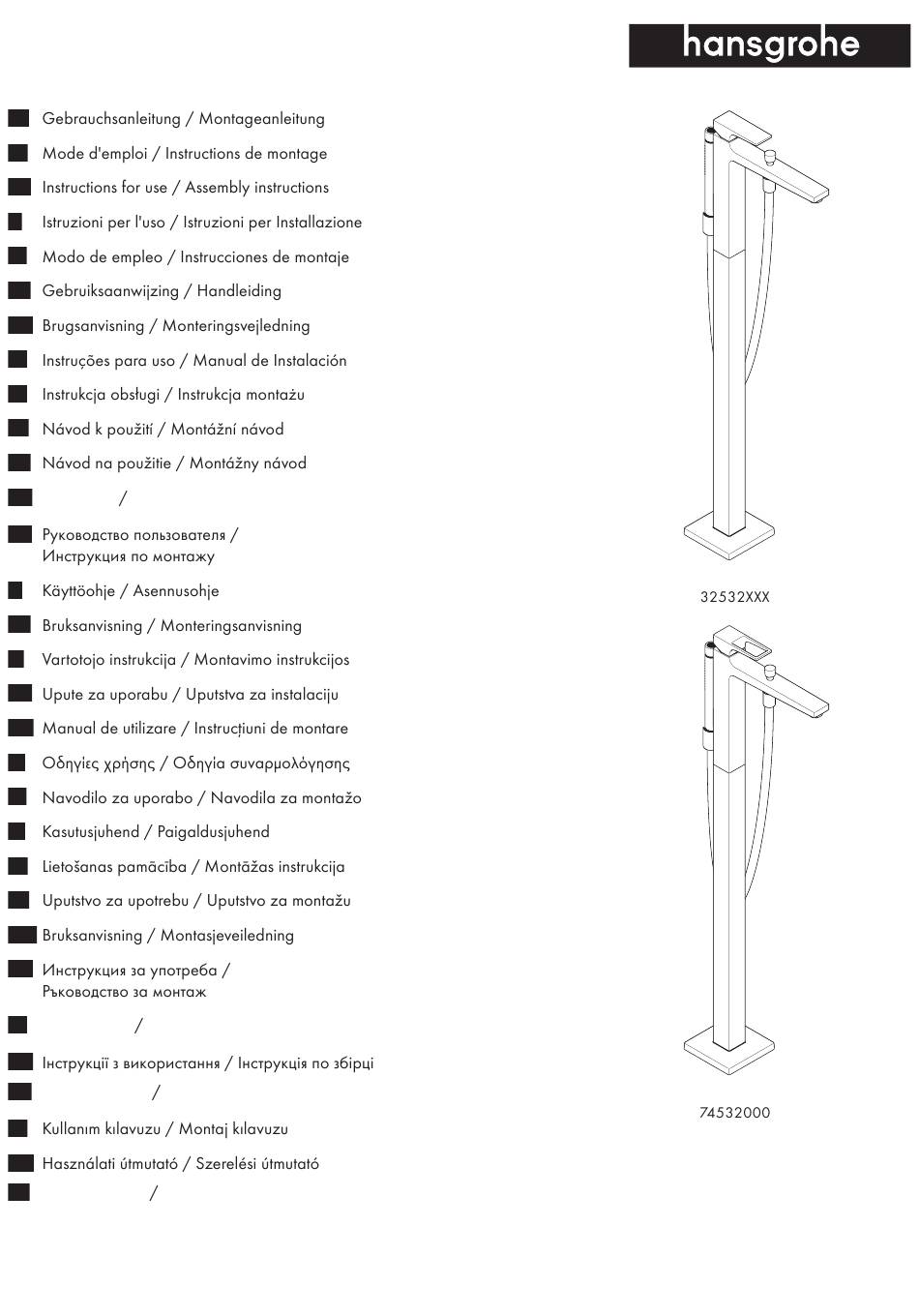 hansgrohe

Gebrauchsanleitung / Montageanleitung

Mode d'emploi / Instructions de montage

Instructions for use / Assembly instructions

Istruzioni per l'uso / Istruzioni per Installazione

Modo de empleo / Instrucciones de montaje

Gebruiksaanwijzing / Handleiding

Brugsanvisning / Monteringsvejledning

Instruções para uso / Manual de Instalación

Instrukcja obsługi / Instrukcja montażu

Návod k použití / Montážní návod

Návod na použitie / Montážny návod

/

Руководство пользователя / Инструкция по монтажу

Käyttöohje / Asennusohje

Bruksanvisning / Monteringsanvisning

Vartotojo instrukcija / Montavimo instrukcijos

Upute za uporabu / Uputstva za instalaciju

Manual de utilizare / Instrucțiuni de montare

Οδηγίες χρήσης / Οδηγία συναρμολόγησης

Navodilo za uporabo / Navodila za montažo

Kasutusjuhend / Paigaldusjuhend

Lietošanas pamācība / Montāžas instrukcija

Uputstvo za upotrebu / Uputstvo za montažu

Bruksanvisning / Montasjeveiledning

Инструкция за употреба / Ръководство за монтаж

/

Інструкції з використання / Інструкція по збірці

/

Kullanım kılavuzu / Montaj kılavuzu

Használati útmutató / Szerelési útmutató

/

32532XXX

74532000